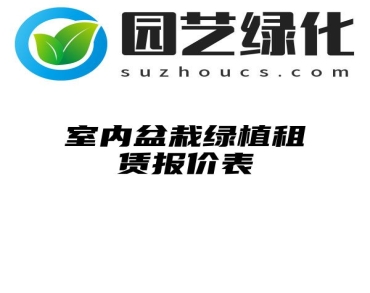 园艺绿化
suzhoucs.com

室内盆栽绿植租赁报价表